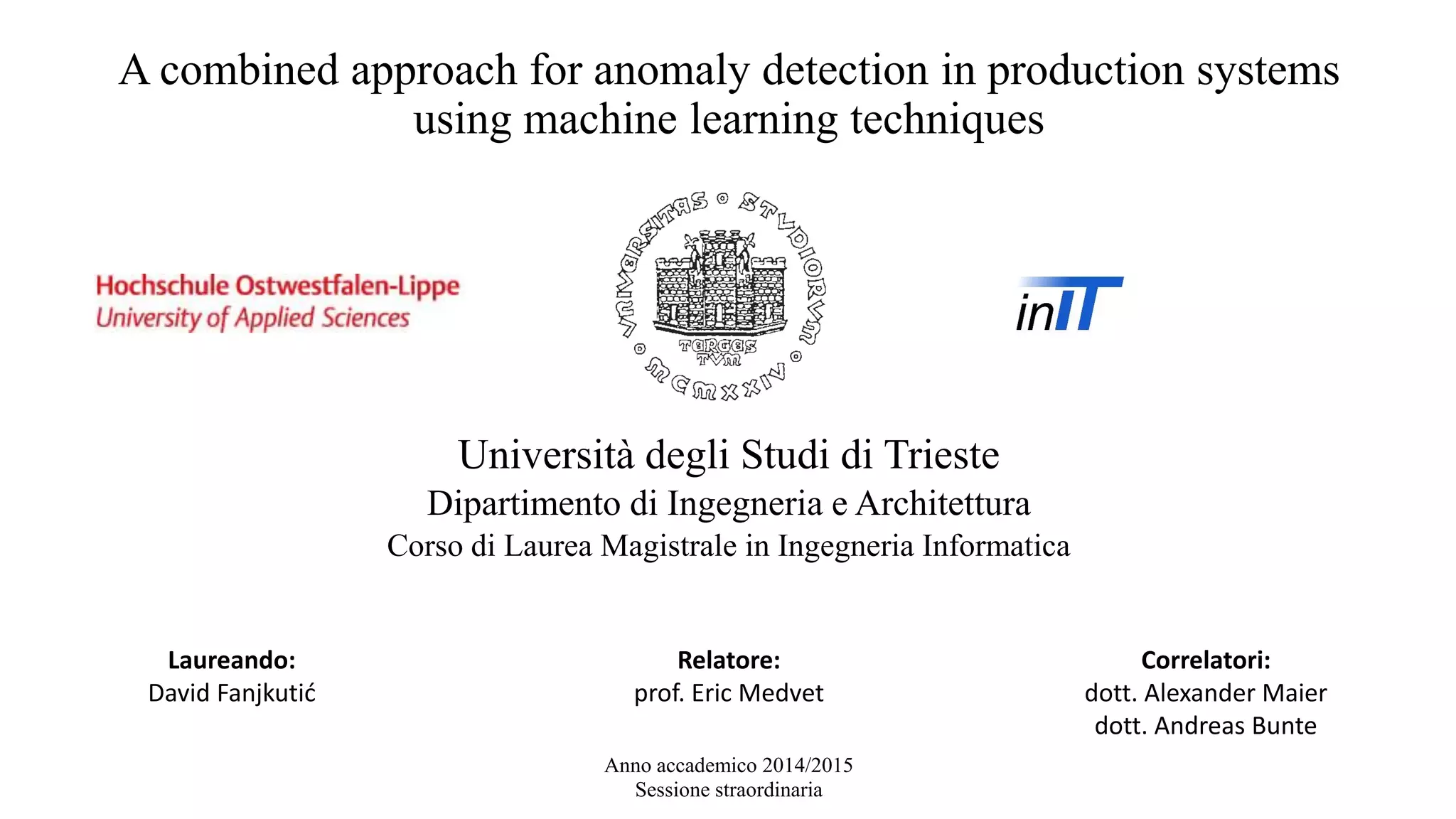 A combined approach for anomaly detection in production systems using machine learning techniques

Hochschule Ostwestfalen-Lippe
University of Applied Sciences

VNIVERSITAS STVDIORVM TERGESTVM MCMXXIV

inIT

Università degli Studi di Trieste
Dipartimento di Ingegneria e Architettura
Corso di Laurea Magistrale in Ingegneria Informatica

Laureando:
David Fanjkutić

Relatore:
prof. Eric Medvet

Correlatori:
dott. Alexander Maier
dott. Andreas Bunte

Anno accademico 2014/2015
Sessione straordinaria